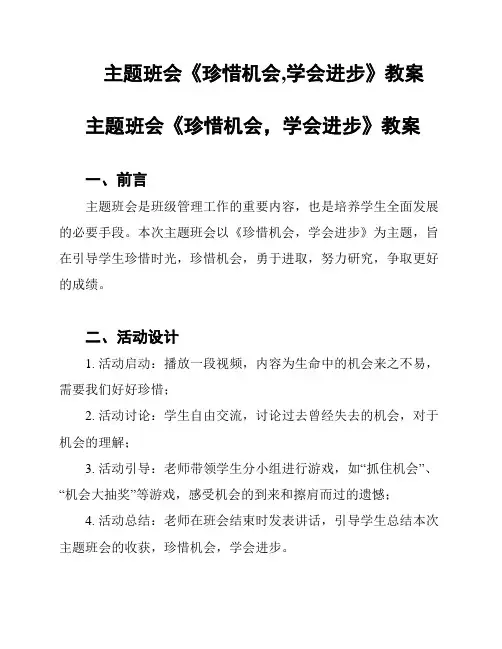 主题班会《珍惜机会,学会进步》教案

主题班会《珍惜机会，学会进步》教案

一、前言

主题班会是班级管理工作的重要内容，也是培养学生全面发展的必要手段。本次主题班会以《珍惜机会，学会进步》为主题，旨在引导学生珍惜时光，珍惜机会，勇于进取，努力研究，争取更好的成绩。

二、活动设计

1. 活动启动：播放一段视频，内容为生命中的机会来之不易，需要我们好好珍惜；

2. 活动讨论：学生自由交流，讨论过去曾经失去的机会，对于机会的理解；

3. 活动引导：老师带领学生分小组进行游戏，如“抓住机会”、“机会大抽奖”等游戏，感受机会的到来和擦肩而过的遗憾；

4. 活动总结：老师在班会结束时发表讲话，引导学生总结本次主题班会的收获，珍惜机会，学会进步。